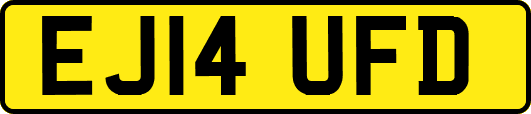 EJ14 UFD